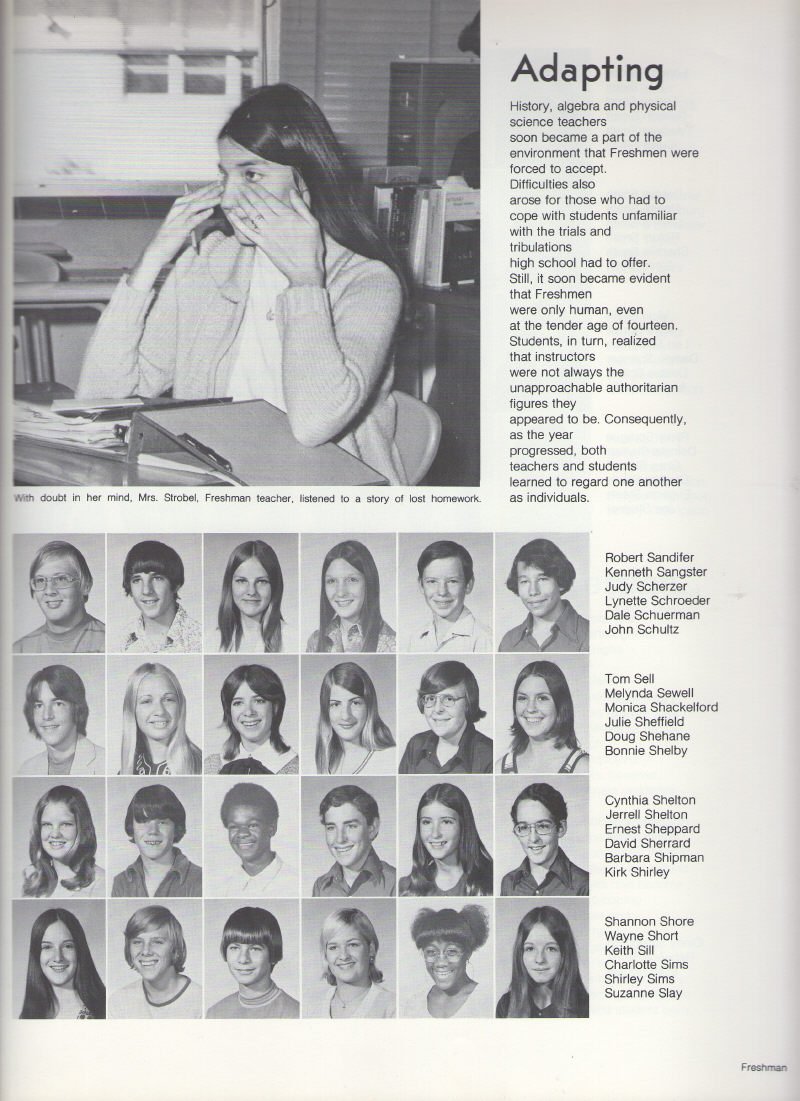 Adapting

History, algebra and physical science teachers soon became a part of the environment that Freshmen were forced to accept. Difficulties also arose for those who had to cope with students unfamiliar with the trials and tribulations high school had to offer. Still, it soon became evident that Freshmen were only human, even at the tender age of fourteen. Students, in turn, realized that instructors were not always the unapproachable authoritarian figures they appeared to be. Consequently, as the year progressed, both teachers and students learned to regard one another as individuals.

With doubt in her mind, Mrs. Strobel, Freshman teacher, listened to a story of lost homework.

Robert Sandifer
Kenneth Sangster
Judy Scherzer
Lynette Schroeder
Dale Schuerman
John Schultz

Tom Sell
Melynda Sewell
Monica Shackelford
Julie Sheffield
Doug Shehane
Bonnie Shelby

Cynthia Shelton
Jerrell Shelton
Ernest Sheppard
David Sherrard
Barbara Shipman
Kirk Shirley

Shannon Shore
Wayne Short
Keith Sill
Charlotte Sims
Shirley Sims
Suzanne Slay

Freshman